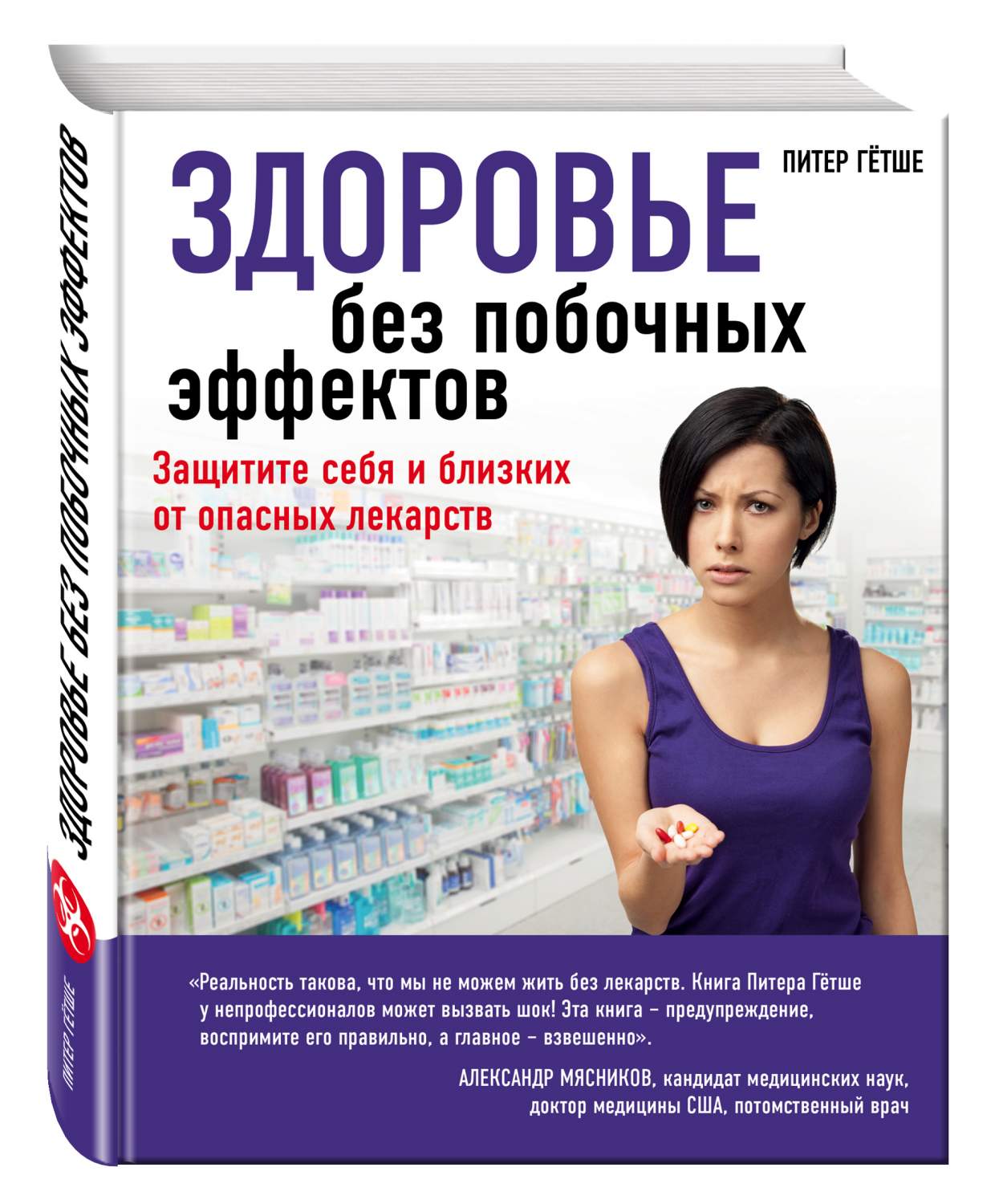 ЗДОРОВЬЕ БЕЗ ПОБОЧНЫХ ЭФФЕКТОВ

ПИТЕР ГЁТШЕ

ПИТЕР ГЁТШЕ

ЗДОРОВЬЕ
без побочных
эффектов

Защитите себя и близких
от опасных лекарств

«Реальность такова, что мы не можем жить без лекарств. Книга Питера Гётше у непрофессионалов может вызвать шок! Эта книга – предупреждение, воспримите его правильно, а главное – взвешенно».

АЛЕКСАНДР МЯСНИКОВ, кандидат медицинских наук, доктор медицины США, потомственный врач